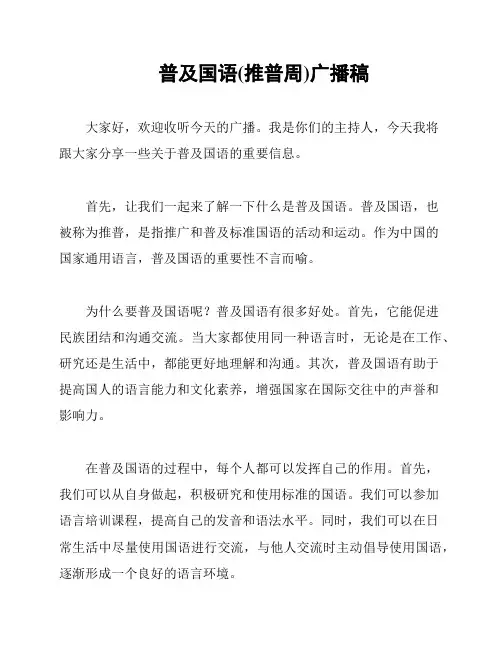 普及国语(推普周)广播稿

大家好，欢迎收听今天的广播。我是你们的主持人，今天我将跟大家分享一些关于普及国语的重要信息。

首先，让我们一起来了解一下什么是普及国语。普及国语，也被称为推普，是指推广和普及标准国语的活动和运动。作为中国的国家通用语言，普及国语的重要性不言而喻。

为什么要普及国语呢？普及国语有很多好处。首先，它能促进民族团结和沟通交流。当大家都使用同一种语言时，无论是在工作、研究还是生活中，都能更好地理解和沟通。其次，普及国语有助于提高国人的语言能力和文化素养，增强国家在国际交往中的声誉和影响力。

在普及国语的过程中，每个人都可以发挥自己的作用。首先，我们可以从自身做起，积极研究和使用标准的国语。我们可以参加语言培训课程，提高自己的发音和语法水平。同时，我们可以在日常生活中尽量使用国语进行交流，与他人交流时主动倡导使用国语，逐渐形成一个良好的语言环境。